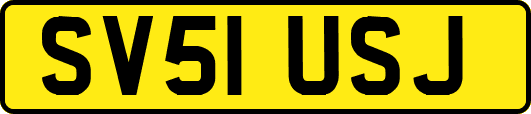 SV51 USJ